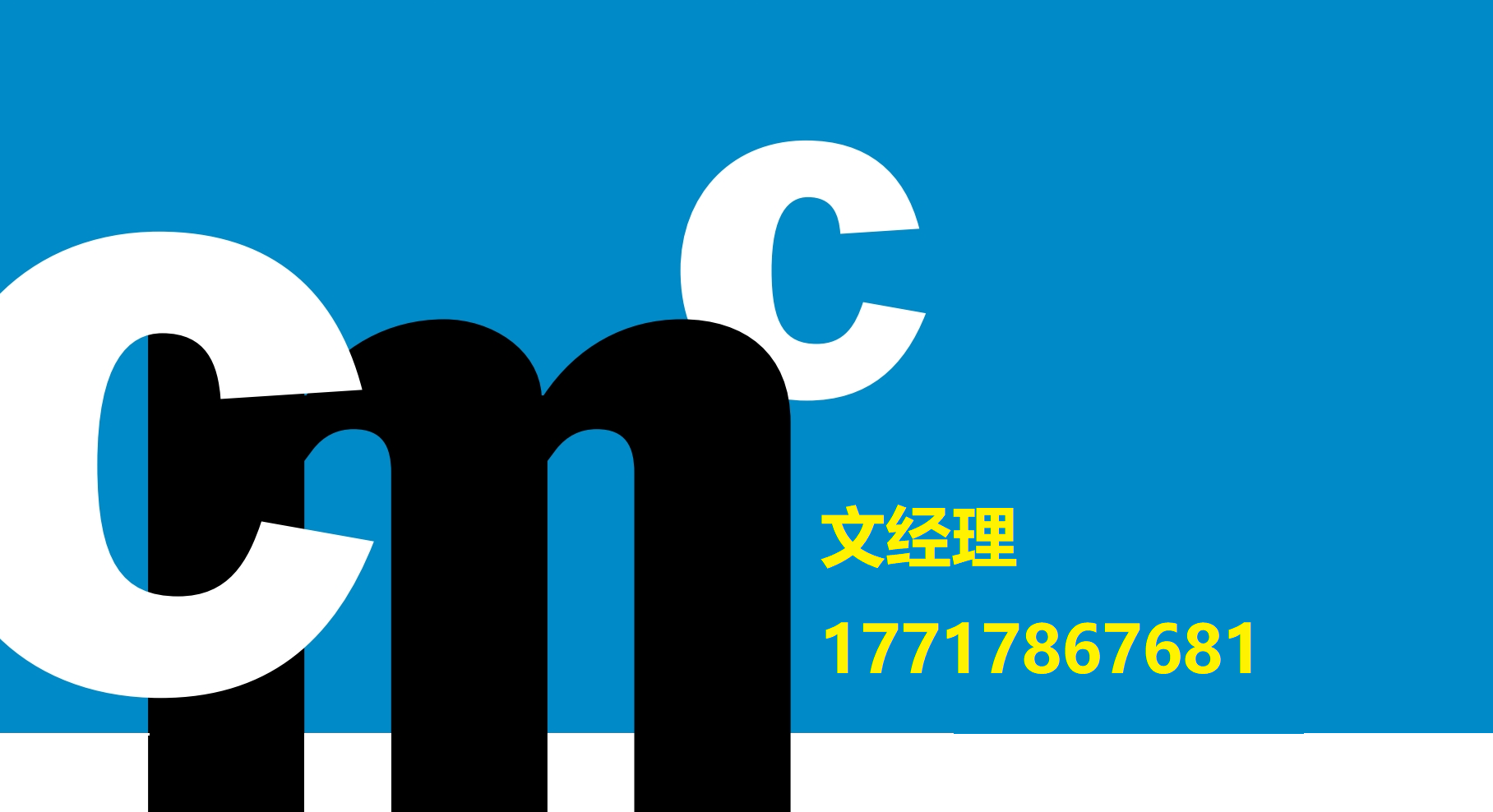 cmc

文经理

17717867681